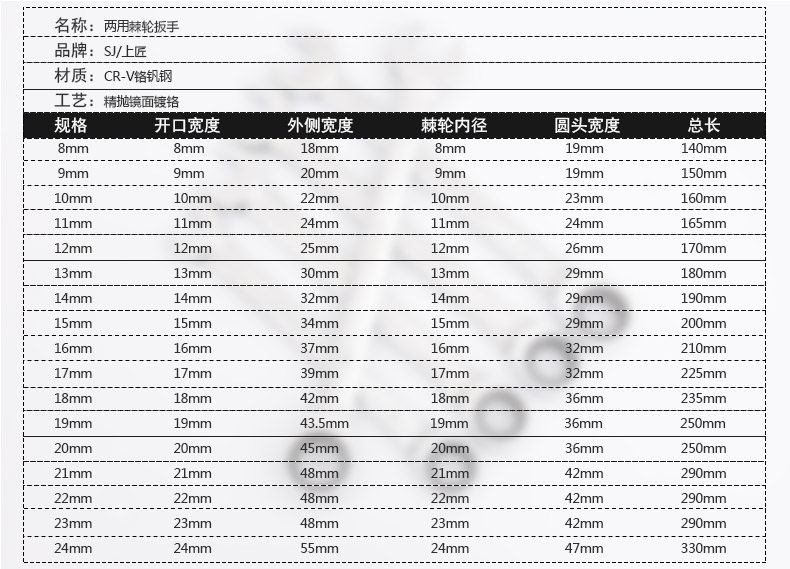 名称：两用棘轮扳手

品牌：SJ/上匠

材质：CR-V铬钒钢

工艺：精抛镜面镀铬

| 规格 | 开口宽度 | 外侧宽度 | 棘轮内径 | 圆头宽度 | 总长 |
|---|---|---|---|---|---|
| 8mm | 8mm | 18mm | 8mm | 19mm | 140mm |
| 9mm | 9mm | 20mm | 9mm | 19mm | 150mm |
| 10mm | 10mm | 22mm | 10mm | 23mm | 160mm |
| 11mm | 11mm | 24mm | 11mm | 24mm | 165mm |
| 12mm | 12mm | 25mm | 12mm | 26mm | 170mm |
| 13mm | 13mm | 30mm | 13mm | 29mm | 180mm |
| 14mm | 14mm | 32mm | 14mm | 29mm | 190mm |
| 15mm | 15mm | 34mm | 15mm | 29mm | 200mm |
| 16mm | 16mm | 37mm | 16mm | 32mm | 210mm |
| 17mm | 17mm | 39mm | 17mm | 32mm | 225mm |
| 18mm | 18mm | 42mm | 18mm | 36mm | 235mm |
| 19mm | 19mm | 43.5mm | 19mm | 36mm | 250mm |
| 20mm | 20mm | 45mm | 20mm | 36mm | 250mm |
| 21mm | 21mm | 48mm | 21mm | 42mm | 290mm |
| 22mm | 22mm | 48mm | 22mm | 42mm | 290mm |
| 23mm | 23mm | 48mm | 23mm | 42mm | 290mm |
| 24mm | 24mm | 55mm | 24mm | 47mm | 330mm |